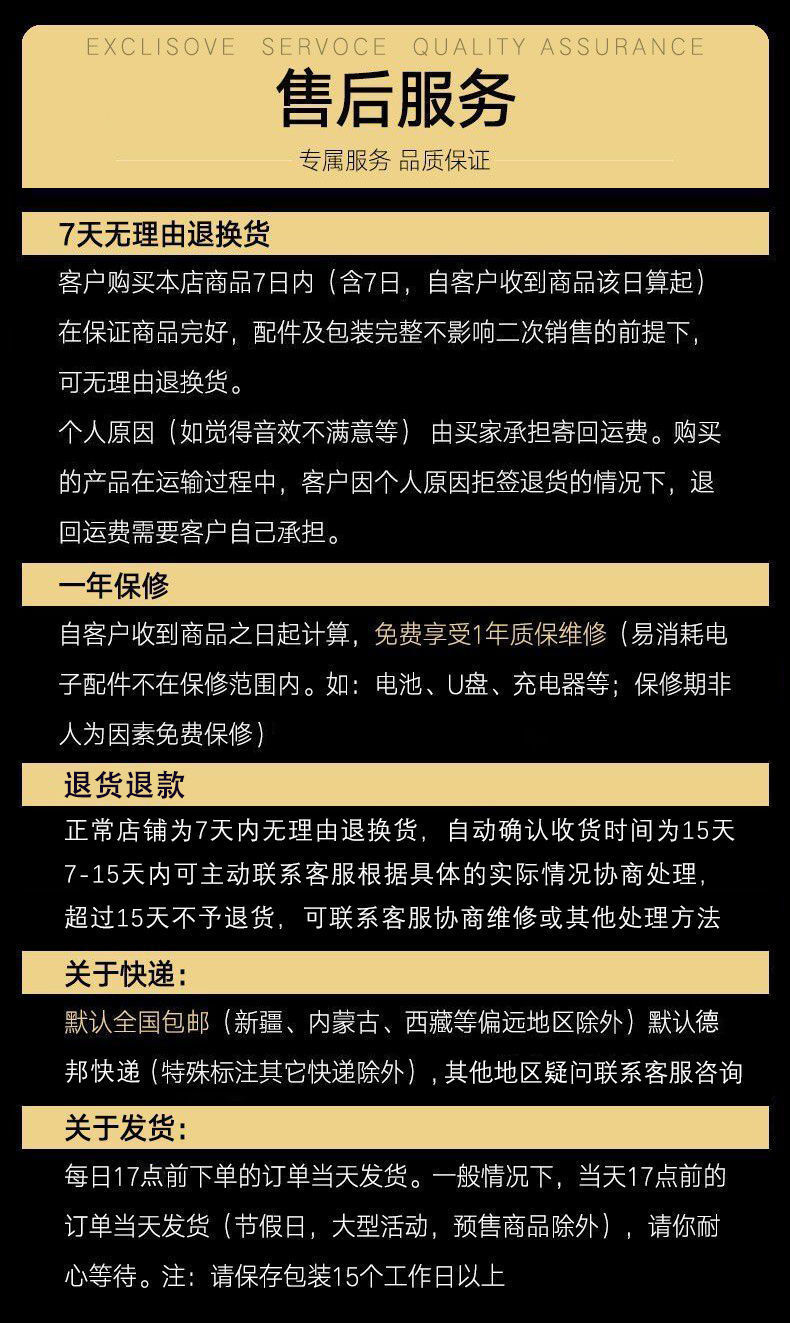 EXCLISOVE SERVOCE QUALITY ASSURANCE

售后服务

专属服务 品质保证

7天无理由退换货

客户购买本店商品7日内（含7日，自客户收到商品该日算起）在保证商品完好，配件及包装完整不影响二次销售的前提下，可无理由退换货。

个人原因（如觉得音效不满意等）由买家承担寄回运费。购买的产品在运输过程中，客户因个人原因拒签退货的情况下，退回运费需要客户自己承担。

一年保修

自客户收到商品之日起计算，免费享受1年质保维修（易消耗电子配件不在保修范围内。如：电池、U盘、充电器等；保修期非人为因素免费保修）

退货退款

正常店铺为7天内无理由退换货，自动确认收货时间为15天
7-15天内可主动联系客服根据具体的实际情况协商处理，
超过15天不予退货，可联系客服协商维修或其他处理方法

关于快递：

默认全国包邮（新疆、内蒙古、西藏等偏远地区除外）默认德邦快递（特殊标注其它快递除外），其他地区疑问联系客服咨询

关于发货：

每日17点前下单的订单当天发货。一般情况下，当天17点前的订单当天发货（节假日，大型活动，预售商品除外），请你耐心等待。注：请保存包装15个工作日以上